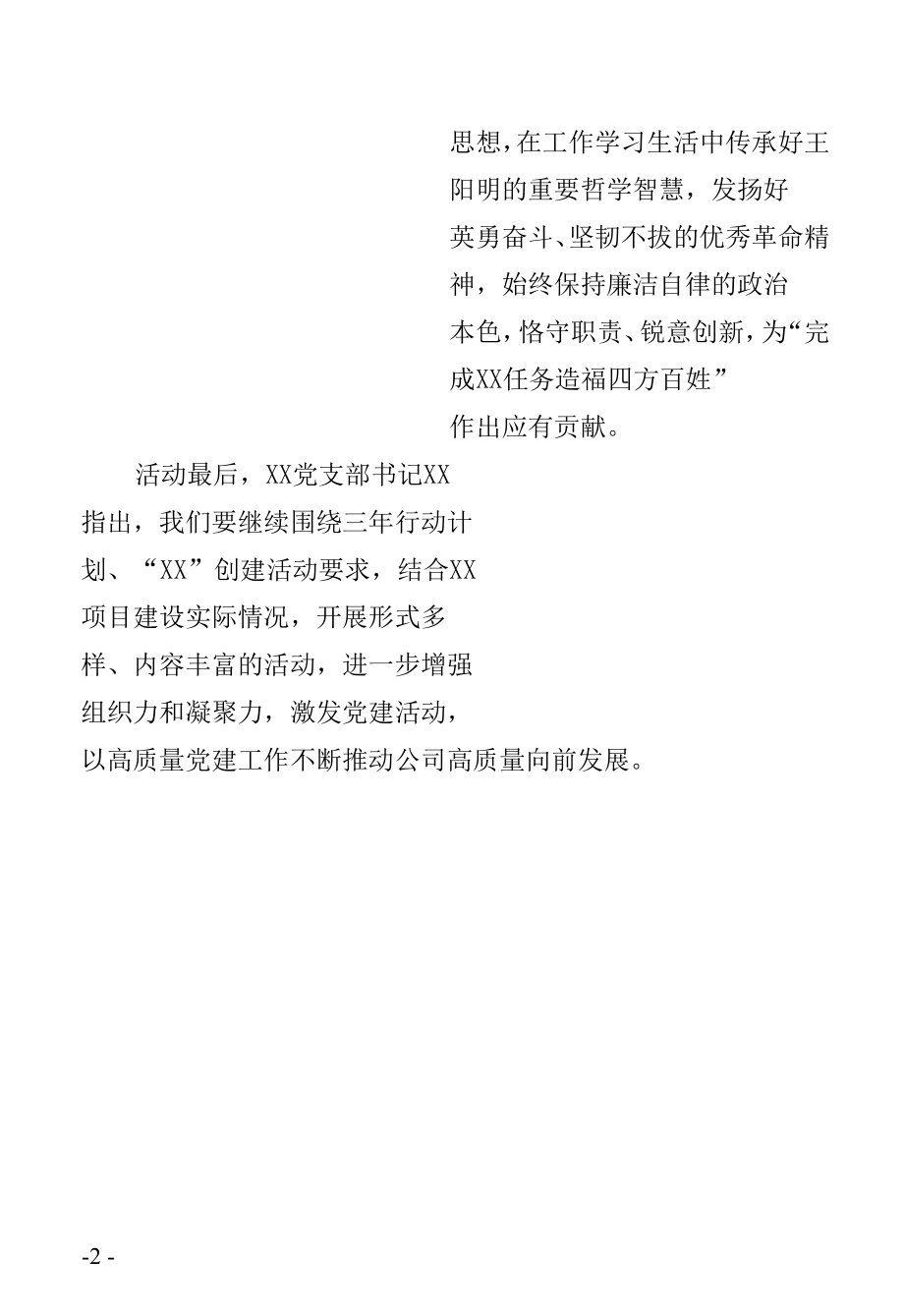 思想，在工作学习生活中传承好王阳明的重要哲学智慧，发扬好英勇奋斗、坚韧不拔的优秀革命精神，始终保持廉洁自律的政治本色，恪守职责、锐意创新，为“完成XX任务造福四方百姓”作出应有贡献。

活动最后，XX党支部书记XX指出，我们要继续围绕三年行动计划、“XX”创建活动要求，结合XX项目建设实际情况，开展形式多样、内容丰富的活动，进一步增强组织力和凝聚力，激发党建活动，以高质量党建工作不断推动公司高质量向前发展。

-2 -